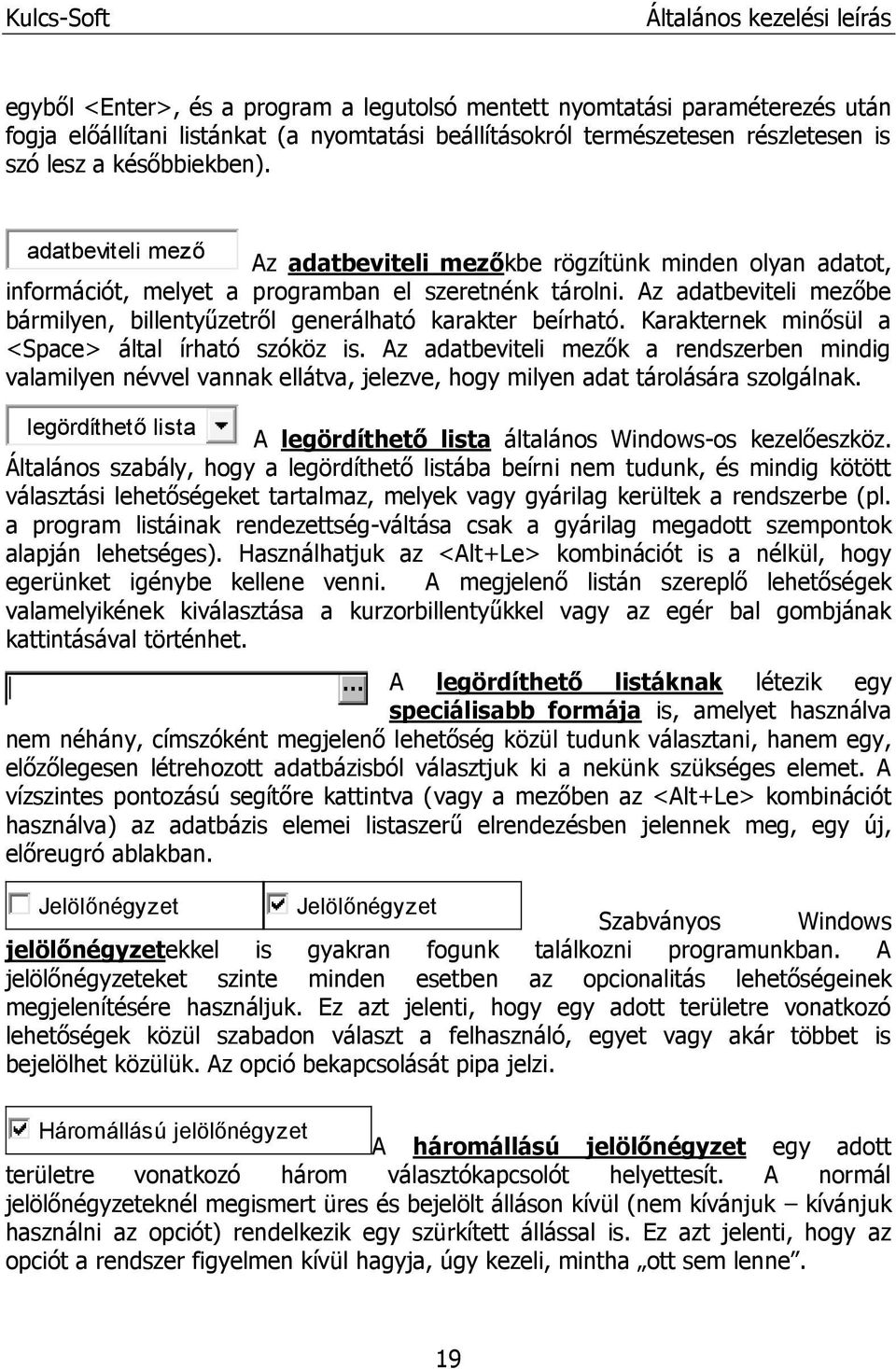 Kulcs-Soft

Általános kezelési leírás

egyből <Enter>, és a program a legutolsó mentett nyomtatási paraméterezés után fogja előállítani listánkat (a nyomtatási beállításokról természetesen részletesen is szó lesz a későbbiekben).

adatbeviteli mező

Az adatbeviteli mezőkbe rögzítünk minden olyan adatot, információt, melyet a programban el szeretnénk tárolni. Az adatbeviteli mezőbe bármilyen, billentyűzetről generálható karakter beírható. Karakternek minősül a <Space> által írható szóköz is. Az adatbeviteli mezők a rendszerben mindig valamilyen névvel vannak ellátva, jelezve, hogy milyen adat tárolására szolgálnak.

legördíthető lista

A legördíthető lista általános Windows-os kezelőeszköz. Általános szabály, hogy a legördíthető listába beírni nem tudunk, és mindig kötött választási lehetőségeket tartalmaz, melyek vagy gyárilag kerültek a rendszerbe (pl. a program listáinak rendezettség-váltása csak a gyárilag megadott szempontok alapján lehetséges). Használhatjuk az <Alt+Le> kombinációt is a nélkül, hogy egerünket igénybe kellene venni. A megjelenő listán szereplő lehetőségek valamelyikének kiválasztása a kurzorbillentyűkkel vagy az egér bal gombjának kattintásával történhet.

...

A legördíthető listáknak létezik egy speciálisabb formája is, amelyet használva nem néhány, címszóként megjelenő lehetőség közül tudunk választani, hanem egy, előzőlegesen létrehozott adatbázisból választjuk ki a nekünk szükséges elemet. A vízszintes pontozású segítőre kattintva (vagy a mezőben az <Alt+Le> kombinációt használva) az adatbázis elemei listaszerű elrendezésben jelennek meg, egy új, előreugró ablakban.

Jelölőnégyzet

Jelölőnégyzet

Szabványos Windows jelölőnégyzetekkel is gyakran fogunk találkozni programunkban. A jelölőnégyzeteket szinte minden esetben az opcionalitás lehetőségeinek megjelenítésére használjuk. Ez azt jelenti, hogy egy adott területre vonatkozó lehetőségek közül szabadon választ a felhasználó, egyet vagy akár többet is bejelölhet közülük. Az opció bekapcsolását pipa jelzi.

Háromállású jelölőnégyzet

A háromállású jelölőnégyzet egy adott területre vonatkozó három választókapcsolót helyettesít. A normál jelölőnégyzeteknél megismert üres és bejelölt álláson kívül (nem kívánjuk – kívánjuk használni az opciót) rendelkezik egy szürkített állással is. Ez azt jelenti, hogy az opciót a rendszer figyelmen kívül hagyja, úgy kezeli, mintha „ott sem lenne”.

19